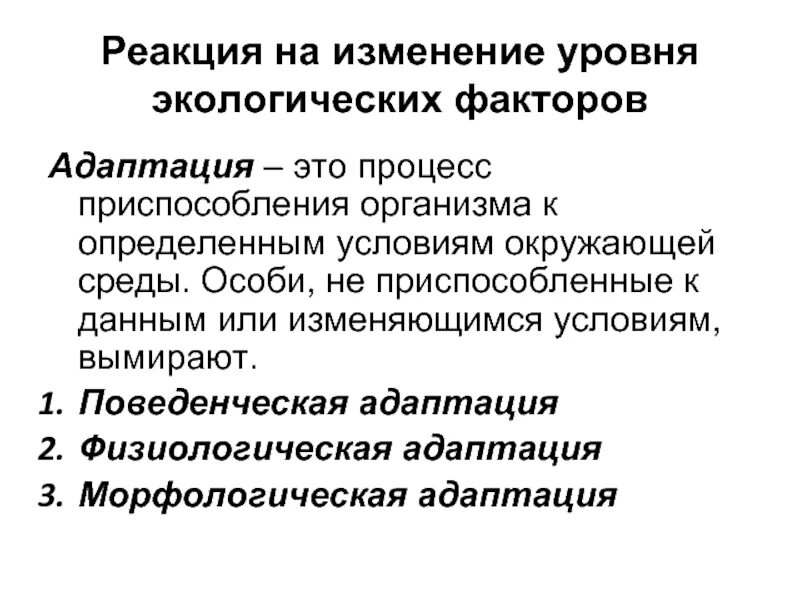 Реакция на изменение уровня экологических факторов

Адаптация – это процесс приспособления организма к определенным условиям окружающей среды. Особи, не приспособленные к данным или изменяющимся условиям, вымирают.

1. Поведенческая адаптация
2. Физиологическая адаптация
3. Морфологическая адаптация